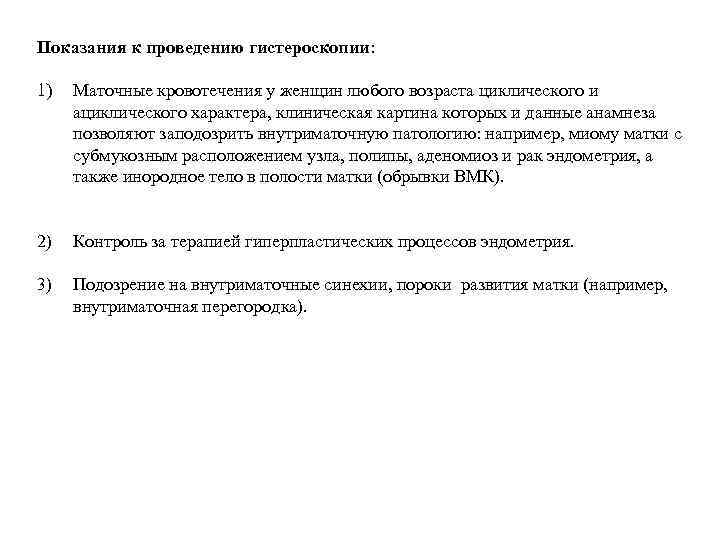 Показания к проведению гистероскопии:

1) Маточные кровотечения у женщин любого возраста циклического и ациклического характера, клиническая картина которых и данные анамнеза позволяют заподозрить внутриматочную патологию: например, миому матки с субмукозным расположением узла, полипы, аденомиоз и рак эндометрия, а также инородное тело в полости матки (обрывки ВМК).

2) Контроль за терапией гиперпластических процессов эндометрия.

3) Подозрение на внутриматочные синехии, пороки развития матки (например, внутриматочная перегородка).